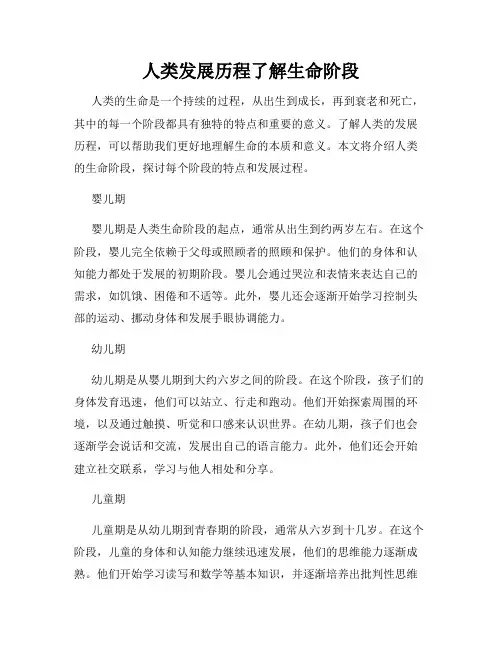 人类发展历程了解生命阶段

人类的生命是一个持续的过程，从出生到成长，再到衰老和死亡，其中的每一个阶段都具有独特的特点和重要的意义。了解人类的发展历程，可以帮助我们更好地理解生命的本质和意义。本文将介绍人类的生命阶段，探讨每个阶段的特点和发展过程。

婴儿期

婴儿期是人类生命阶段的起点，通常从出生到约两岁左右。在这个阶段，婴儿完全依赖于父母或照顾者的照顾和保护。他们的身体和认知能力都处于发展的初期阶段。婴儿会通过哭泣和表情来表达自己的需求，如饥饿、困倦和不适等。此外，婴儿还会逐渐开始学习控制头部的运动、挪动身体和发展手眼协调能力。

幼儿期

幼儿期是从婴儿期到大约六岁之间的阶段。在这个阶段，孩子们的身体发育迅速，他们可以站立、行走和跑动。他们开始探索周围的环境，以及通过触摸、听觉和口感来认识世界。在幼儿期，孩子们也会逐渐学会说话和交流，发展出自己的语言能力。此外，他们还会开始建立社交联系，学习与他人相处和分享。

儿童期

儿童期是从幼儿期到青春期的阶段，通常从六岁到十几岁。在这个阶段，儿童的身体和认知能力继续迅速发展，他们的思维能力逐渐成熟。他们开始学习读写和数学等基本知识，并逐渐培养出批判性思维